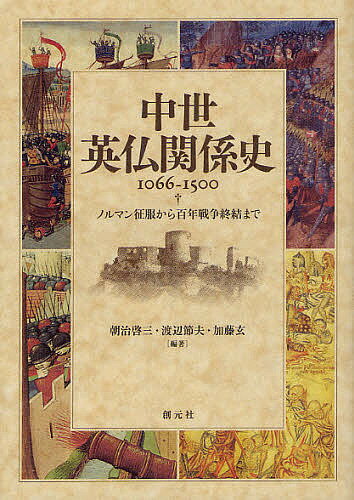 中世
英仏関係史
1066-1500

ノルマン征服から百年戦争終結まで

朝治啓三・渡辺節夫・加藤玄
［編著］

創元社